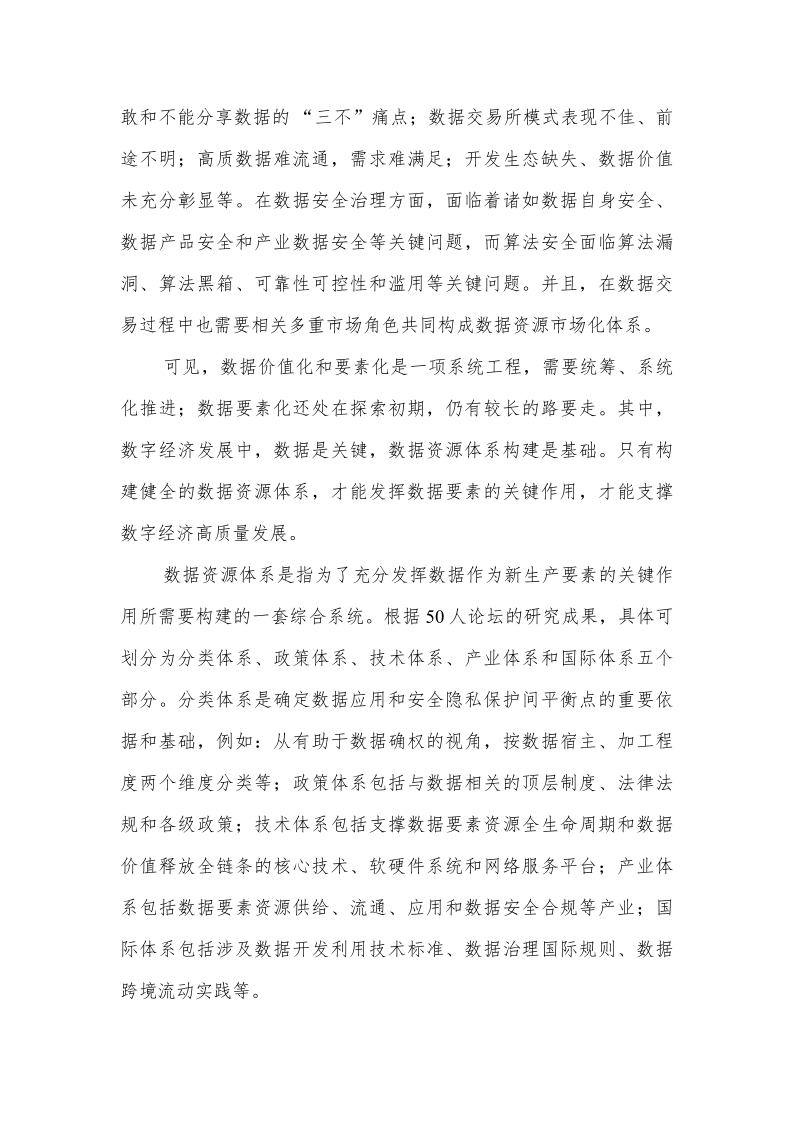 敢和不能分享数据的“三不”痛点；数据交易所模式表现不佳、前途不明；高质数据难流通，需求难满足；开发生态缺失、数据价值未充分彰显等。在数据安全治理方面，面临着诸如数据自身安全、数据产品安全和产业数据安全等关键问题，而算法安全面临算法漏洞、算法黑箱、可靠性可控性和滥用等关键问题。并且，在数据交易过程中也需要相关多重市场角色共同构成数据资源市场化体系。

可见，数据价值化和要素化是一项系统工程，需要统筹、系统化推进；数据要素化还处在探索初期，仍有较长的路要走。其中，数字经济发展中，数据是关键，数据资源体系构建是基础。只有构建健全的数据资源体系，才能发挥数据要素的关键作用，才能支撑数字经济高质量发展。

数据资源体系是指为了充分发挥数据作为新生产要素的关键作用所需要构建的一套综合系统。根据50人论坛的研究成果，具体可划分为分类体系、政策体系、技术体系、产业体系和国际体系五个部分。分类体系是确定数据应用和安全隐私保护间平衡点的重要依据和基础，例如：从有助于数据确权的视角，按数据宿主、加工程度两个维度分类等；政策体系包括与数据相关的顶层制度、法律法规和各级政策；技术体系包括支撑数据要素资源全生命周期和数据价值释放全链条的核心技术、软硬件系统和网络服务平台；产业体系包括数据要素资源供给、流通、应用和数据安全合规等产业；国际体系包括涉及数据开发利用技术标准、数据治理国际规则、数据跨境流动实践等。